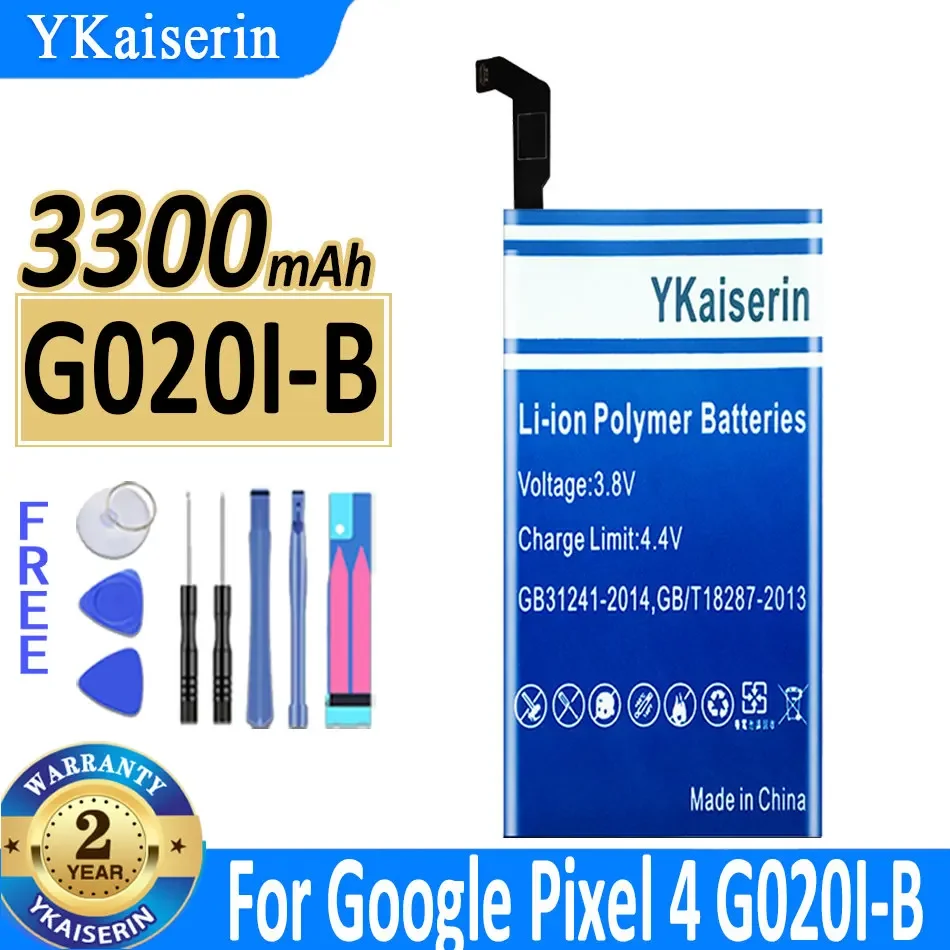 YKaiserin

3300mAh

G020I-B

FREE

YKaiserin

Li-ion Polymer Batteries

Voltage:3.8V

Charge Limit:4.4V

GB31241-2014,GB/T18287-2013

Made in China

WARRANTY

2

YEAR

YKAISERIN

For Google Pixel 4 G020I-B